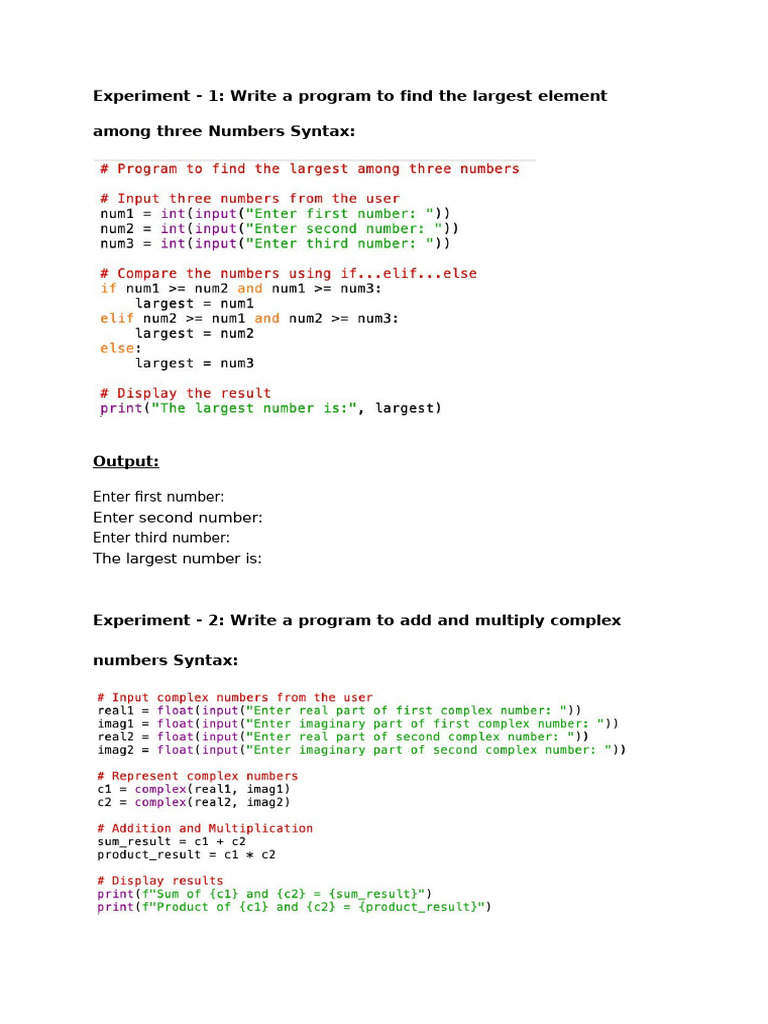 Experiment - 1: Write a program to find the largest element

among three Numbers Syntax:

# Program to find the largest among three numbers

# Input three numbers from the user
num1 = int(input("Enter first number: "))
num2 = int(input("Enter second number: "))
num3 = int(input("Enter third number: "))

# Compare the numbers using if...elif...else
if num1 >= num2 and num1 >= num3:
    largest = num1
elif num2 >= num1 and num2 >= num3:
    largest = num2
else:
    largest = num3

# Display the result
print("The largest number is:", largest)

Output:

Enter first number:
Enter second number:
Enter third number:
The largest number is:

Experiment - 2: Write a program to add and multiply complex

numbers Syntax:

# Input complex numbers from the user
real1 = float(input("Enter real part of first complex number: "))
imag1 = float(input("Enter imaginary part of first complex number: "))
real2 = float(input("Enter real part of second complex number: "))
imag2 = float(input("Enter imaginary part of second complex number: "))

# Represent complex numbers
c1 = complex(real1, imag1)
c2 = complex(real2, imag2)

# Addition and Multiplication
sum_result = c1 + c2
product_result = c1 * c2

# Display results
print(f"Sum of {c1} and {c2} = {sum_result}")
print(f"Product of {c1} and {c2} = {product_result}")